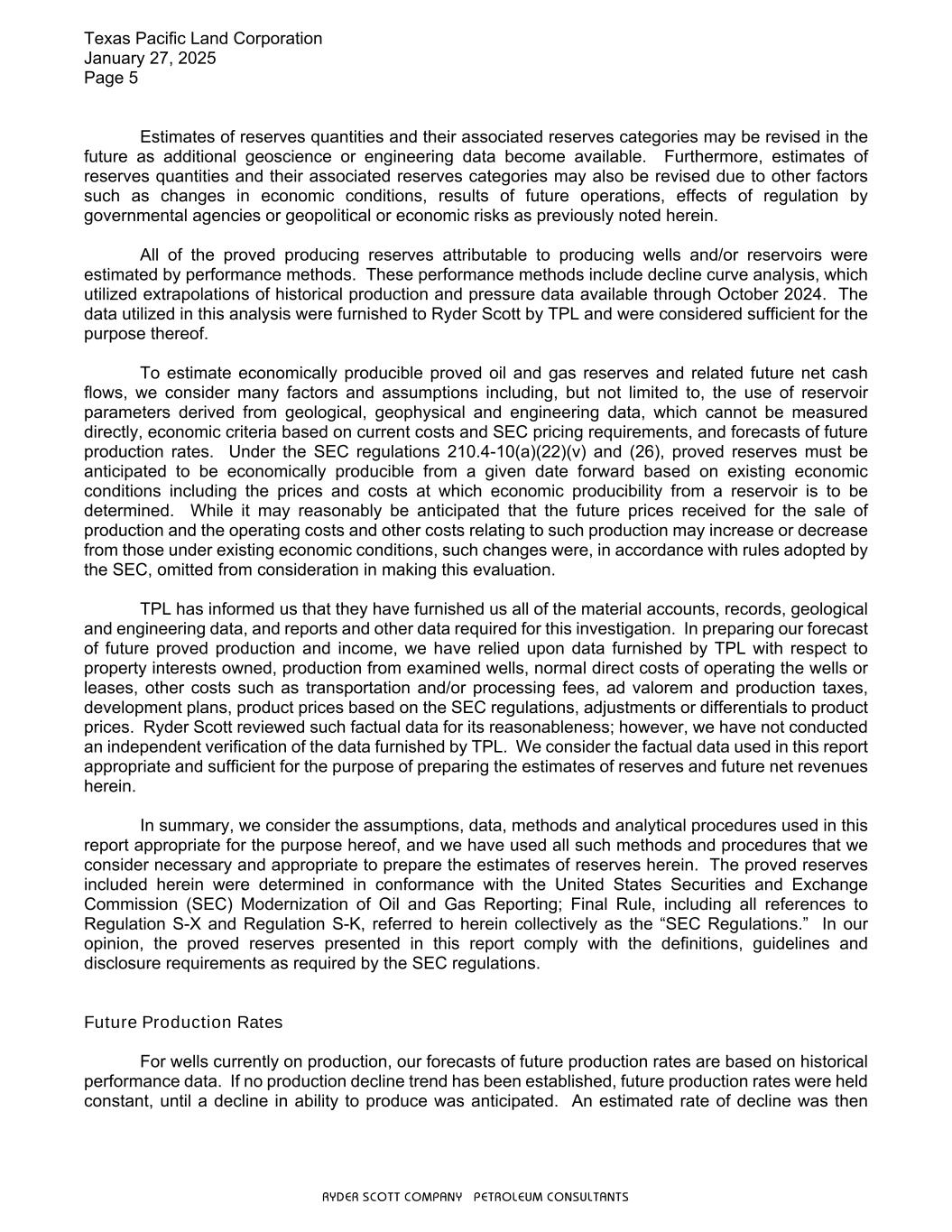 Texas Pacific Land Corporation
January 27, 2025
Page 5

Estimates of reserves quantities and their associated reserves categories may be revised in the future as additional geoscience or engineering data become available. Furthermore, estimates of reserves quantities and their associated reserves categories may also be revised due to other factors such as changes in economic conditions, results of future operations, effects of regulation by governmental agencies or geopolitical or economic risks as previously noted herein.

All of the proved producing reserves attributable to producing wells and/or reservoirs were estimated by performance methods. These performance methods include decline curve analysis, which utilized extrapolations of historical production and pressure data available through October 2024. The data utilized in this analysis were furnished to Ryder Scott by TPL and were considered sufficient for the purpose thereof.

To estimate economically producible proved oil and gas reserves and related future net cash flows, we consider many factors and assumptions including, but not limited to, the use of reservoir parameters derived from geological, geophysical and engineering data, which cannot be measured directly, economic criteria based on current costs and SEC pricing requirements, and forecasts of future production rates. Under the SEC regulations 210.4-10(a)(22)(v) and (26), proved reserves must be anticipated to be economically producible from a given date forward based on existing economic conditions including the prices and costs at which economic producibility from a reservoir is to be determined. While it may reasonably be anticipated that the future prices received for the sale of production and the operating costs and other costs relating to such production may increase or decrease from those under existing economic conditions, such changes were, in accordance with rules adopted by the SEC, omitted from consideration in making this evaluation.

TPL has informed us that they have furnished us all of the material accounts, records, geological and engineering data, and reports and other data required for this investigation. In preparing our forecast of future proved production and income, we have relied upon data furnished by TPL with respect to property interests owned, production from examined wells, normal direct costs of operating the wells or leases, other costs such as transportation and/or processing fees, ad valorem and production taxes, development plans, product prices based on the SEC regulations, adjustments or differentials to product prices. Ryder Scott reviewed such factual data for its reasonableness; however, we have not conducted an independent verification of the data furnished by TPL. We consider the factual data used in this report appropriate and sufficient for the purpose of preparing the estimates of reserves and future net revenues herein.

In summary, we consider the assumptions, data, methods and analytical procedures used in this report appropriate for the purpose hereof, and we have used all such methods and procedures that we consider necessary and appropriate to prepare the estimates of reserves herein. The proved reserves included herein were determined in conformance with the United States Securities and Exchange Commission (SEC) Modernization of Oil and Gas Reporting; Final Rule, including all references to Regulation S-X and Regulation S-K, referred to herein collectively as the “SEC Regulations.” In our opinion, the proved reserves presented in this report comply with the definitions, guidelines and disclosure requirements as required by the SEC regulations.

Future Production Rates

For wells currently on production, our forecasts of future production rates are based on historical performance data. If no production decline trend has been established, future production rates were held constant, until a decline in ability to produce was anticipated. An estimated rate of decline was then

RYDER SCOTT COMPANY PETROLEUM CONSULTANTS